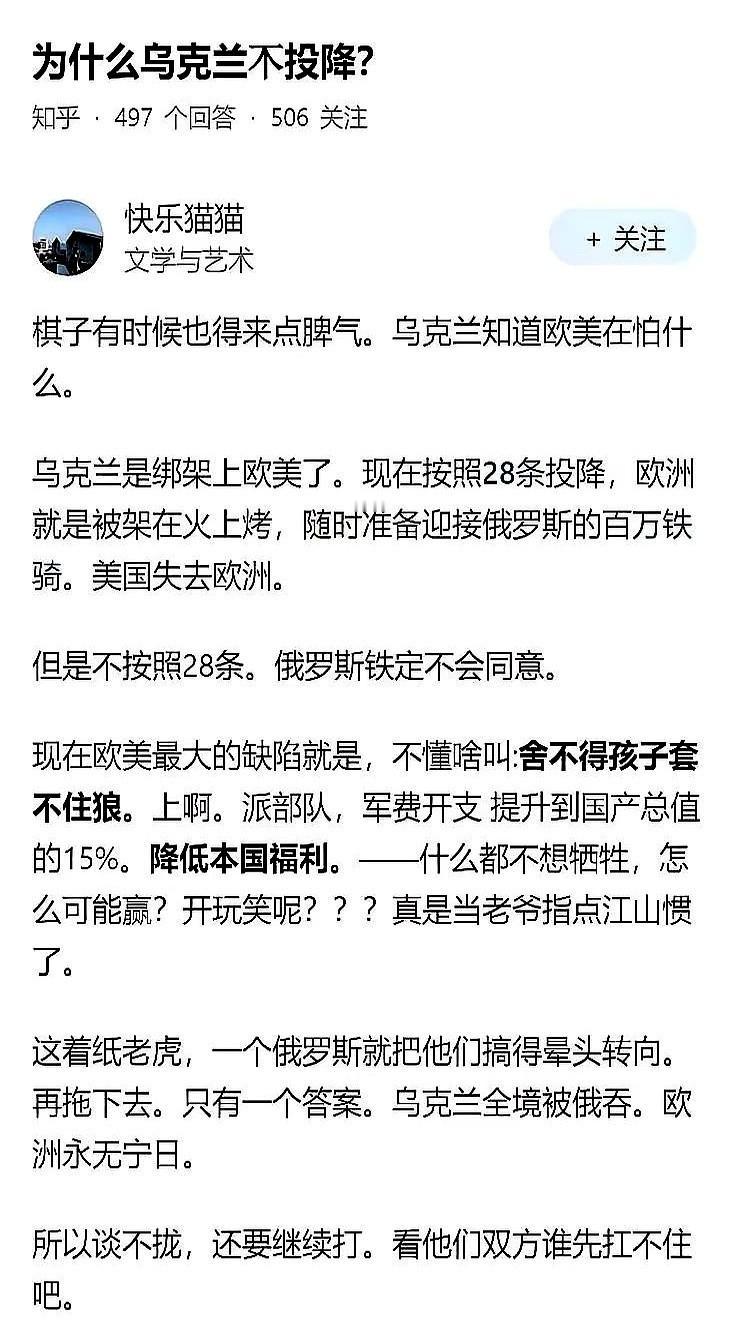 为什么乌克兰不投降?

知乎 · 497 个回答 · 506 关注

快乐猫猫
文学与艺术

+ 关注

棋子有时候也得来点脾气。乌克兰知道欧美在怕什么。

乌克兰是绑架上欧美了。现在按照28条投降，欧洲就是被架在火上烤，随时准备迎接俄罗斯的百万铁骑。美国失去欧洲。

但是不按照28条。俄罗斯铁定不会同意。

现在欧美最大的缺陷就是，不懂啥叫:舍不得孩子套不住狼。上啊。派部队，军费开支 提升到国产总值的15%。降低本国福利。——什么都不想牺牲，怎么可能赢？开玩笑呢？？？真是当老爷指点江山惯了。

这着纸老虎，一个俄罗斯就把他们搞得晕头转向。再拖下去。只有一个答案。乌克兰全境被俄吞。欧洲永无宁日。

所以谈不拢，还要继续打。看他们双方谁先扛不住吧。